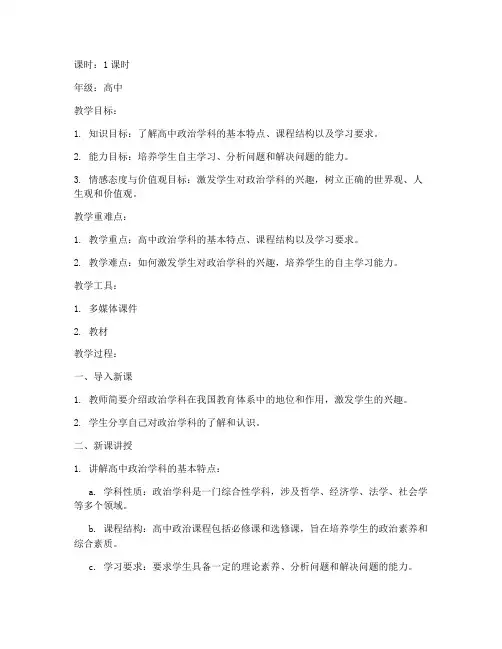 课时：1 课时

年级：高中

教学目标：

1. 知识目标：了解高中政治学科的基本特点、课程结构以及学习要求。

2. 能力目标：培养学生自主学习、分析问题和解决问题的能力。

3. 情感态度与价值观目标：激发学生对政治学科的兴趣，树立正确的世界观、人生观和价值观。

教学重难点：

1. 教学重点：高中政治学科的基本特点、课程结构以及学习要求。

2. 教学难点：如何激发学生对政治学科的兴趣，培养学生的自主学习能力。

教学工具：

1. 多媒体课件

2. 教材

教学过程：

一、导入新课

1. 教师简要介绍政治学科在我国教育体系中的地位和作用，激发学生的兴趣。

2. 学生分享自己对政治学科的了解和认识。

二、新课讲授

1. 讲解高中政治学科的基本特点：

a. 学科性质：政治学科是一门综合性学科，涉及哲学、经济学、法学、社会学等多个领域。

b. 课程结构：高中政治课程包括必修课和选修课，旨在培养学生的政治素养和综合素质。

c. 学习要求：要求学生具备一定的理论素养、分析问题和解决问题的能力。